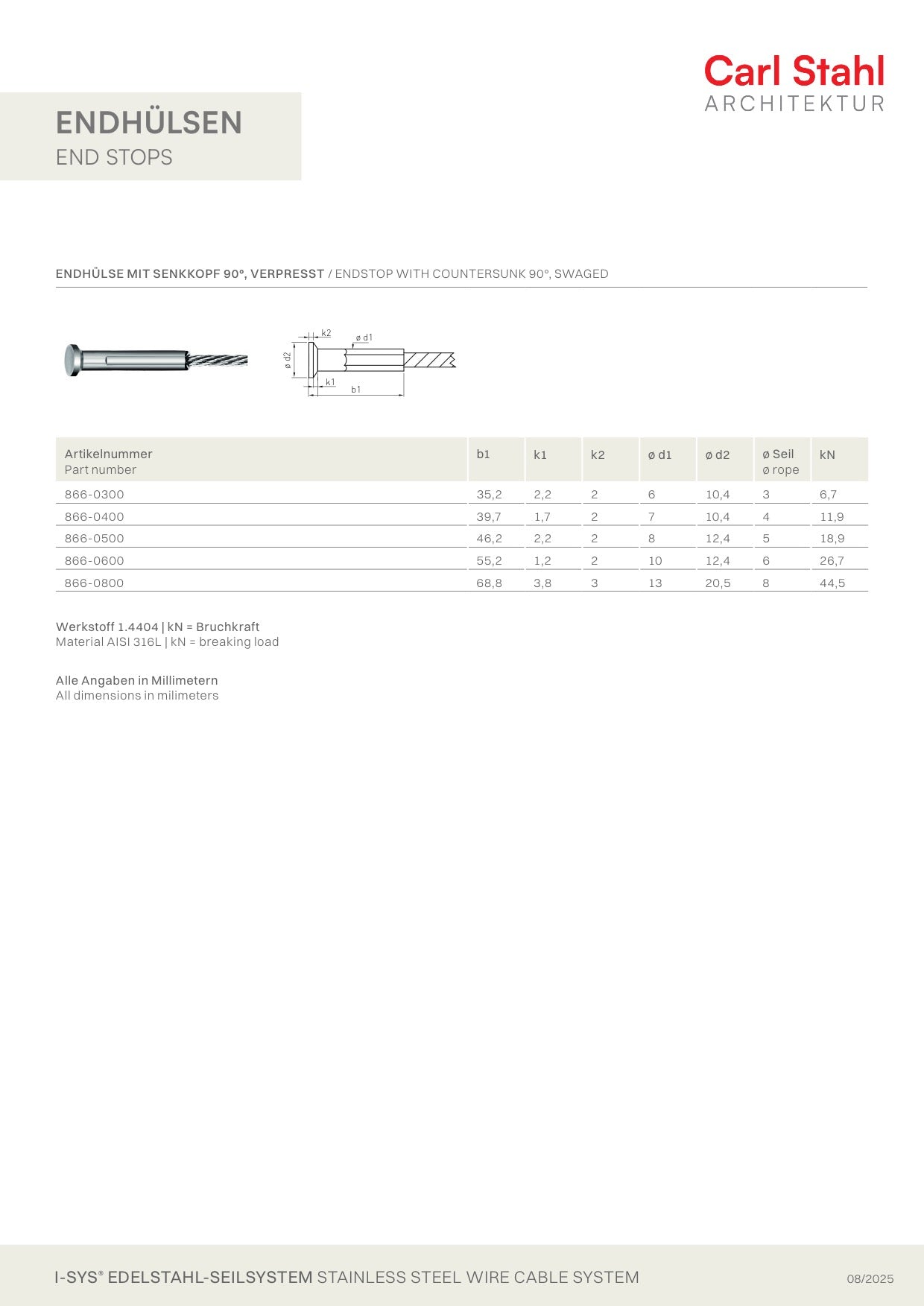 Carl Stahl
ARCHITEKTUR

ENDHÜLSEN
END STOPS

ENDHÜLSE MIT SENKKOPF 90°, VERPRESST / ENDSTOP WITH COUNTERSUNK 90°, SWAGED

k2
ø d1
ø d2
k1
b1

| Artikelnummer Part number | b1 | k1 | k2 | ø d1 | ø d2 | ø Seil ø rope | kN |
|---|---|---|---|---|---|---|---|
| 866-0300 | 35,2 | 2,2 | 2 | 6 | 10,4 | 3 | 6,7 |
| 866-0400 | 39,7 | 1,7 | 2 | 7 | 10,4 | 4 | 11,9 |
| 866-0500 | 46,2 | 2,2 | 2 | 8 | 12,4 | 5 | 18,9 |
| 866-0600 | 55,2 | 1,2 | 2 | 10 | 12,4 | 6 | 26,7 |
| 866-0800 | 68,8 | 3,8 | 3 | 13 | 20,5 | 8 | 44,5 |

Werkstoff 1.4404 | kN = Bruchkraft
Material AISI 316L | kN = breaking load

Alle Angaben in Millimetern
All dimensions in milimeters

I-SYS® EDELSTAHL-SEILSYSTEM STAINLESS STEEL WIRE CABLE SYSTEM
08/2025